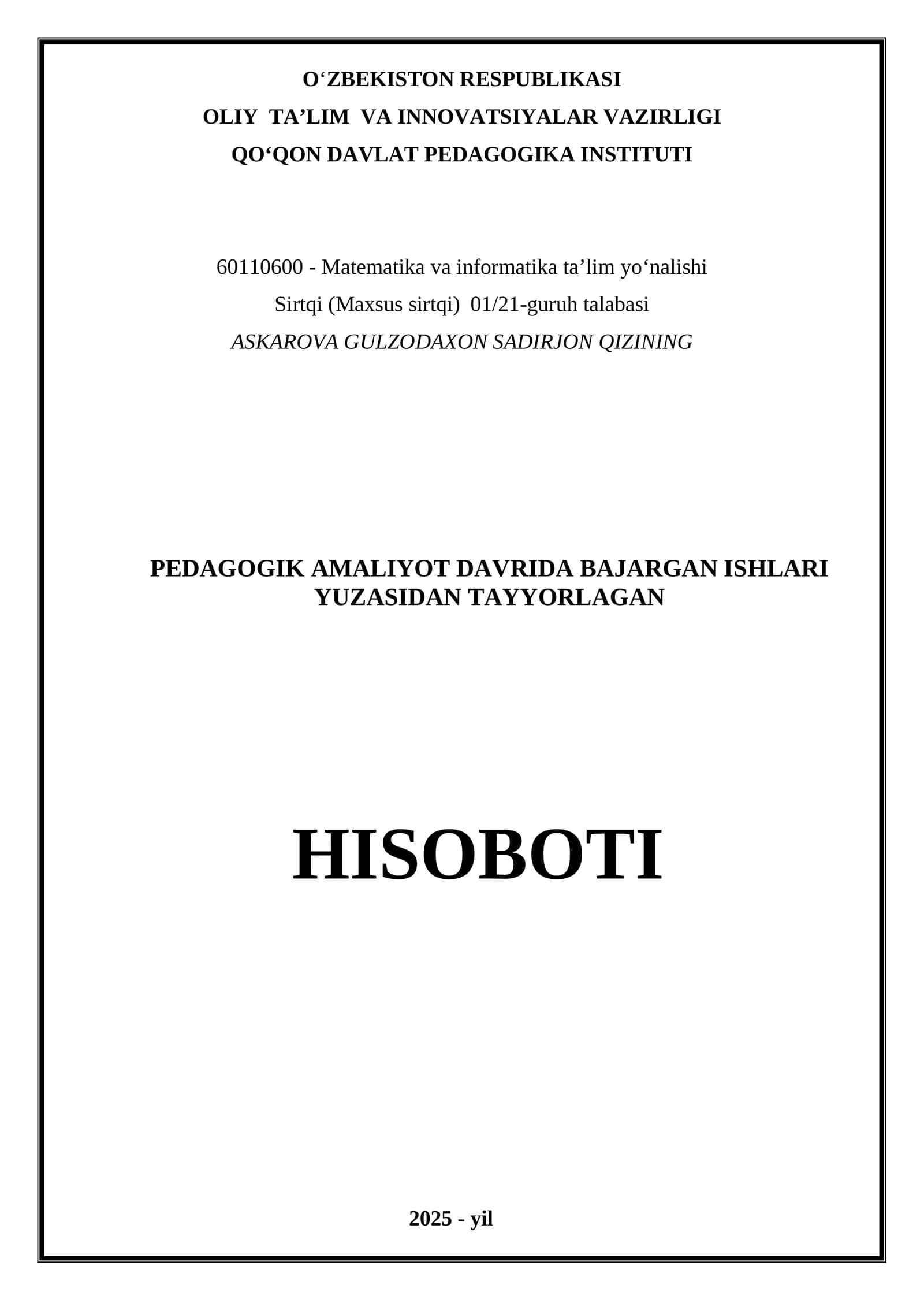 O‘ZBEKISTON RESPUBLIKASI
OLIY TA’LIM VA INNOVATSIYALAR VAZIRLIGI
QO‘QON DAVLAT PEDAGOGIKA INSTITUTI

60110600 - Matematika va informatika ta’lim yo‘nalishi
Sirtqi (Maxsus sirtqi) 01/21-guruh talabasi
ASKAROVA GULZODAXON SADIRJON QIZINING

PEDAGOGIK AMALIYOT DAVRIDA BAJARGAN ISHLARI YUZASIDAN TAYYORLAGAN

HISOBOTI

2025 - yil